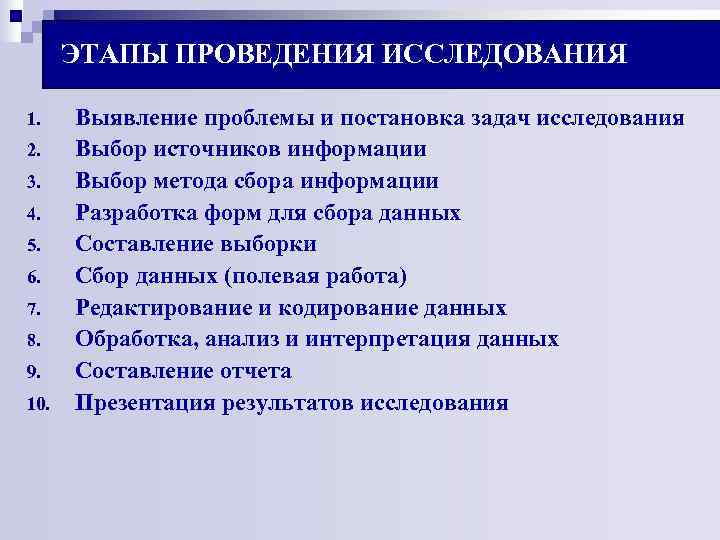 ЭТАПЫ ПРОВЕДЕНИЯ ИССЛЕДОВАНИЯ

1. Выявление проблемы и постановка задач исследования
2. Выбор источников информации
3. Выбор метода сбора информации
4. Разработка форм для сбора данных
5. Составление выборки
6. Сбор данных (полевая работа)
7. Редактирование и кодирование данных
8. Обработка, анализ и интерпретация данных
9. Составление отчета
10. Презентация результатов исследования